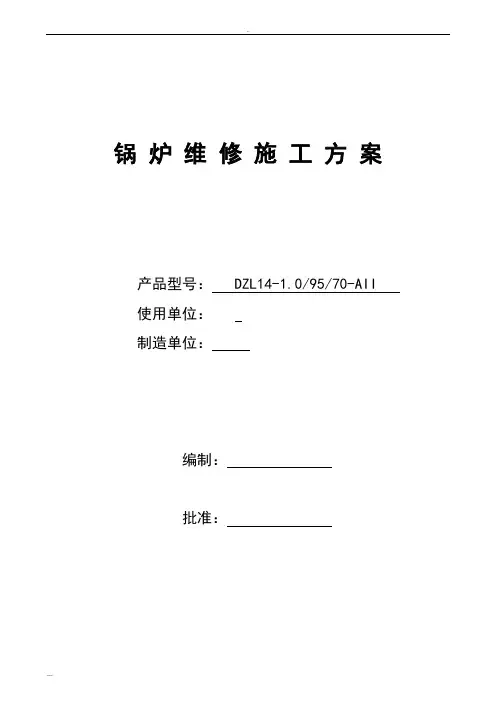 锅炉维修施工方案

产品型号：DZL14-1.0/95/70-AII
使用单位：____
制造单位：____

编制：____

批准：____